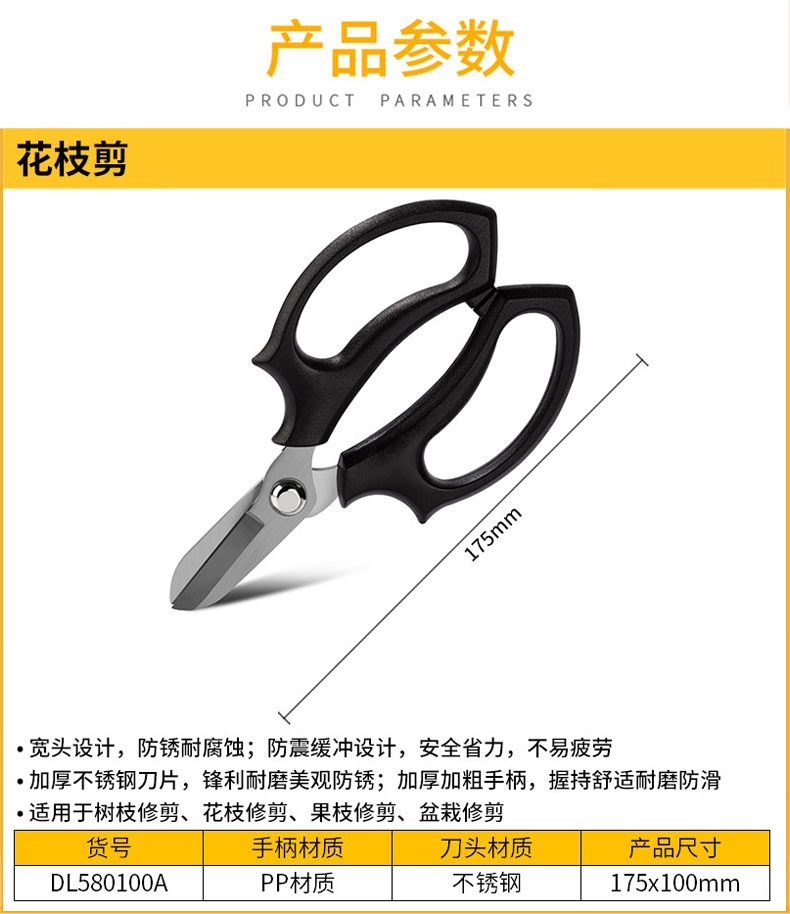 产品参数
PRODUCT PARAMETERS

花枝剪

175mm

• 宽头设计，防锈耐腐蚀；防震缓冲设计，安全省力，不易疲劳
• 加厚不锈钢刀片，锋利耐磨美观防锈；加厚加粗手柄，握持舒适耐磨防滑
• 适用于树枝修剪、花枝修剪、果枝修剪、盆栽修剪

| 货号 | 手柄材质 | 刀头材质 | 产品尺寸 |
|---|---|---|---|
| DL580100A | PP材质 | 不锈钢 | 175x100mm |